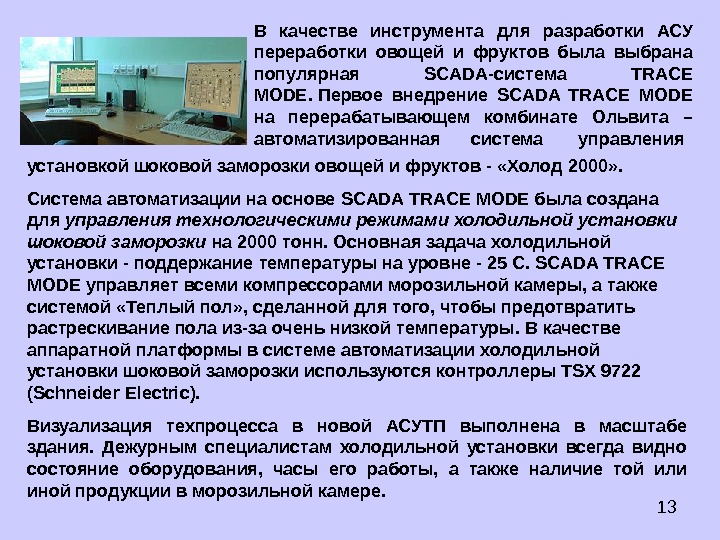 В качестве инструмента для разработки АСУ переработки овощей и фруктов была выбрана популярная SCADA-система TRACE MODE. Первое внедрение SCADA TRACE MODE на перерабатывающем комбинате Ольвита – автоматизированная система управления установкой шоковой заморозки овощей и фруктов - «Холод 2000».

Система автоматизации на основе SCADA TRACE MODE была создана для управления технологическими режимами холодильной установки шоковой заморозки на 2000 тонн. Основная задача холодильной установки - поддержание температуры на уровне - 25 С. SCADA TRACE MODE управляет всеми компрессорами морозильной камеры, а также системой «Теплый пол», сделанной для того, чтобы предотвратить растрескивание пола из-за очень низкой температуры. В качестве аппаратной платформы в системе автоматизации холодильной установки шоковой заморозки используются контроллеры TSX 9722 (Schneider Electric).

Визуализация техпроцесса в новой АСУТП выполнена в масштабе здания. Дежурным специалистам холодильной установки всегда видно состояние оборудования, часы его работы, а также наличие той или иной продукции в морозильной камере.

13